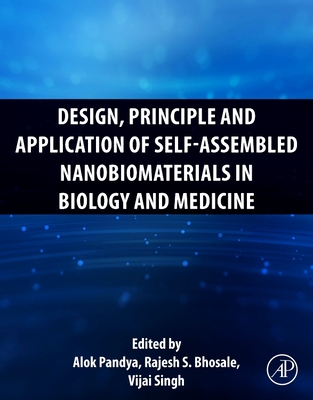 DESIGN, PRINCIPLE AND APPLICATION OF SELF-ASSEMBLED NANOBIOMATERIALS IN BIOLOGY AND MEDICINE

Edited by
Alok Pandya, Rajesh S. Bhosale, Vijai Singh

AP